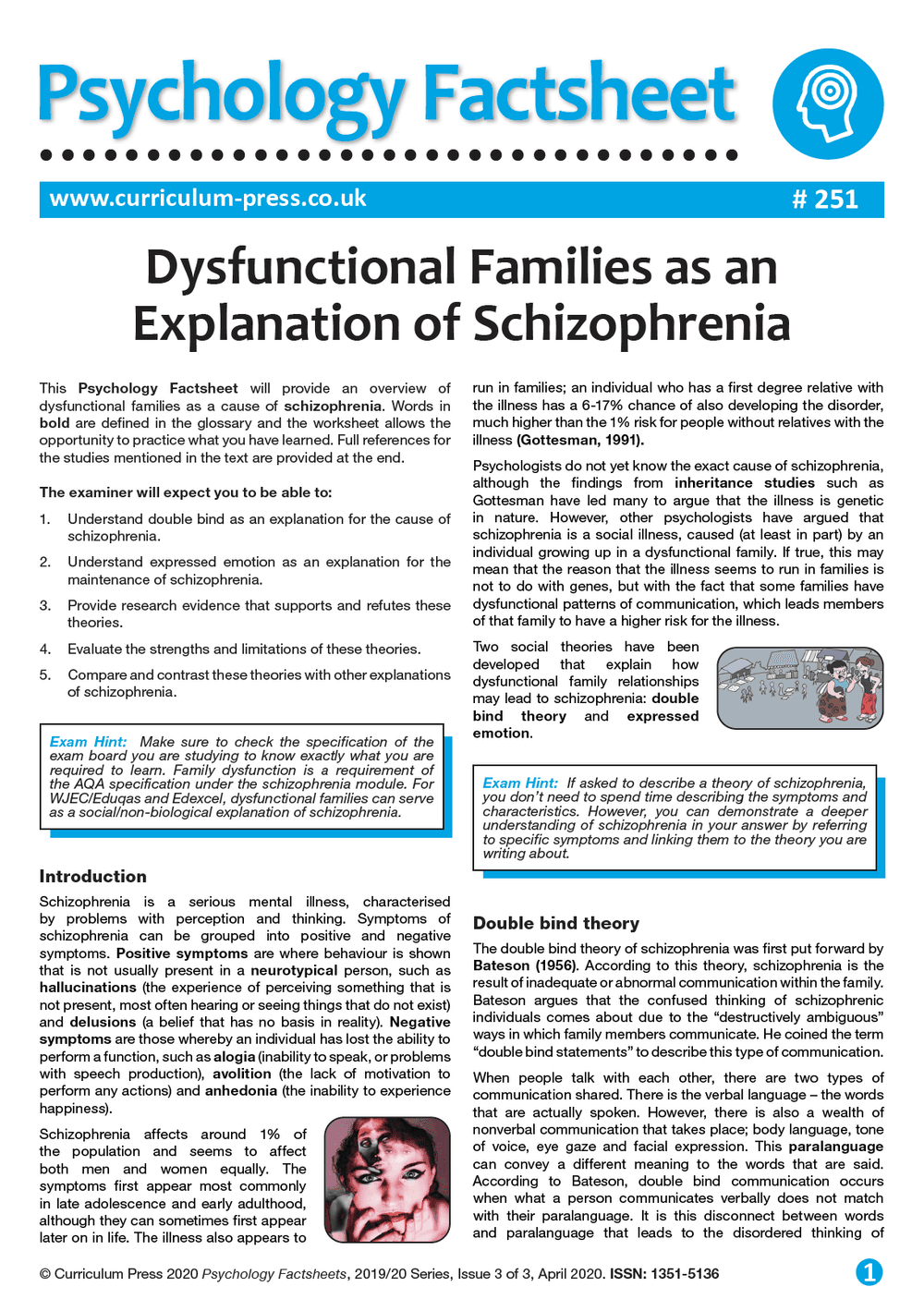 Psychology Factsheet

www.curriculum-press.co.uk

# 251

Dysfunctional Families as an Explanation of Schizophrenia

This Psychology Factsheet will provide an overview of dysfunctional families as a cause of schizophrenia. Words in bold are defined in the glossary and the worksheet allows the opportunity to practice what you have learned. Full references for the studies mentioned in the text are provided at the end.

The examiner will expect you to be able to:

1. Understand double bind as an explanation for the cause of schizophrenia.
2. Understand expressed emotion as an explanation for the maintenance of schizophrenia.
3. Provide research evidence that supports and refutes these theories.
4. Evaluate the strengths and limitations of these theories.
5. Compare and contrast these theories with other explanations of schizophrenia.

Exam Hint: Make sure to check the specification of the exam board you are studying to know exactly what you are required to learn. Family dysfunction is a requirement of the AQA specification under the schizophrenia module. For WJEC/Eduqas and Edexcel, dysfunctional families can serve as a social/non-biological explanation of schizophrenia.

Introduction

Schizophrenia is a serious mental illness, characterised by problems with perception and thinking. Symptoms of schizophrenia can be grouped into positive and negative symptoms. Positive symptoms are where behaviour is shown that is not usually present in a neurotypical person, such as hallucinations (the experience of perceiving something that is not present, most often hearing or seeing things that do not exist) and delusions (a belief that has no basis in reality). Negative symptoms are those whereby an individual has lost the ability to perform a function, such as alogia (inability to speak, or problems with speech production), avolition (the lack of motivation to perform any actions) and anhedonia (the inability to experience happiness).

Schizophrenia affects around 1% of the population and seems to affect both men and women equally. The symptoms first appear most commonly in late adolescence and early adulthood, although they can sometimes first appear later on in life. The illness also appears to run in families; an individual who has a first degree relative with the illness has a 6-17% chance of also developing the disorder, much higher than the 1% risk for people without relatives with the illness (Gottesman, 1991).

Psychologists do not yet know the exact cause of schizophrenia, although the findings from inheritance studies such as Gottesman have led many to argue that the illness is genetic in nature. However, other psychologists have argued that schizophrenia is a social illness, caused (at least in part) by an individual growing up in a dysfunctional family. If true, this may mean that the reason that the illness seems to run in families is not to do with genes, but with the fact that some families have dysfunctional patterns of communication, which leads members of that family to have a higher risk for the illness.

Two social theories have been developed that explain how dysfunctional family relationships may lead to schizophrenia: double bind theory and expressed emotion.

Exam Hint: If asked to describe a theory of schizophrenia, you don't need to spend time describing the symptoms and characteristics. However, you can demonstrate a deeper understanding of schizophrenia in your answer by referring to specific symptoms and linking them to the theory you are writing about.

Double bind theory

The double bind theory of schizophrenia was first put forward by Bateson (1956). According to this theory, schizophrenia is the result of inadequate or abnormal communication within the family. Bateson argues that the confused thinking of schizophrenic individuals comes about due to the "destructively ambiguous" ways in which family members communicate. He coined the term "double bind statements" to describe this type of communication.

When people talk with each other, there are two types of communication shared. There is the verbal language – the words that are actually spoken. However, there is also a wealth of nonverbal communication that takes place; body language, tone of voice, eye gaze and facial expression. This paralanguage can convey a different meaning to the words that are said. According to Bateson, double bind communication occurs when what a person communicates verbally does not match with their paralanguage. It is this disconnect between words and paralanguage that leads to the disordered thinking of

© Curriculum Press 2020 Psychology Factsheets, 2019/20 Series, Issue 3 of 3, April 2020. ISSN: 1351-5136

1